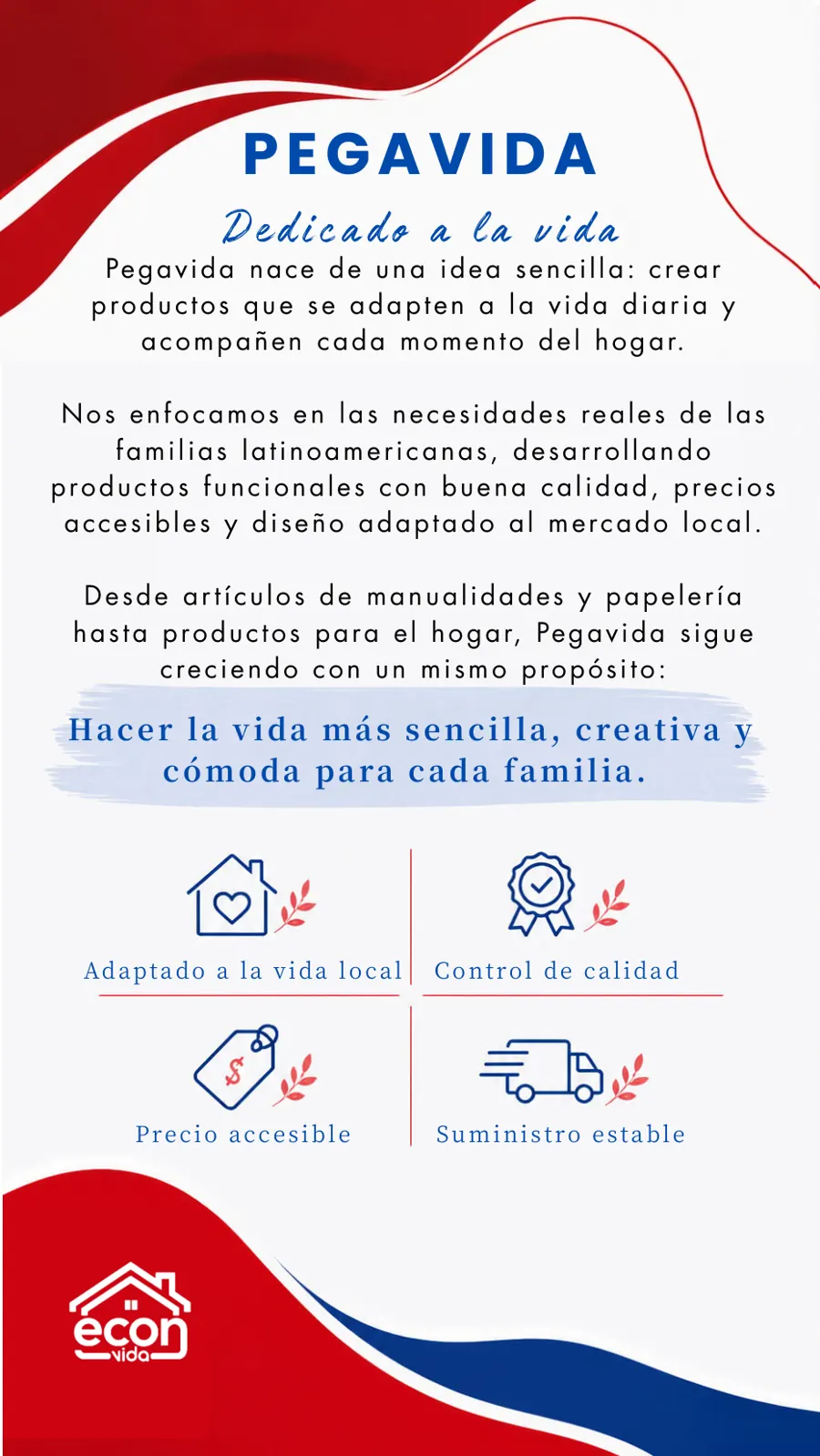 PEGAVIDA

Dedicado a la vida

Pegavida nace de una idea sencilla: crear productos que se adapten a la vida diaria y acompañen cada momento del hogar.

Nos enfocamos en las necesidades reales de las familias latinoamericanas, desarrollando productos funcionales con buena calidad, precios accesibles y diseño adaptado al mercado local.

Desde artículos de manualidades y papelería hasta productos para el hogar, Pegavida sigue creciendo con un mismo propósito:

Hacer la vida más sencilla, creativa y cómoda para cada familia.

Adaptado a la vida local

Control de calidad

$

Precio accesible

Suministro estable

econ vida